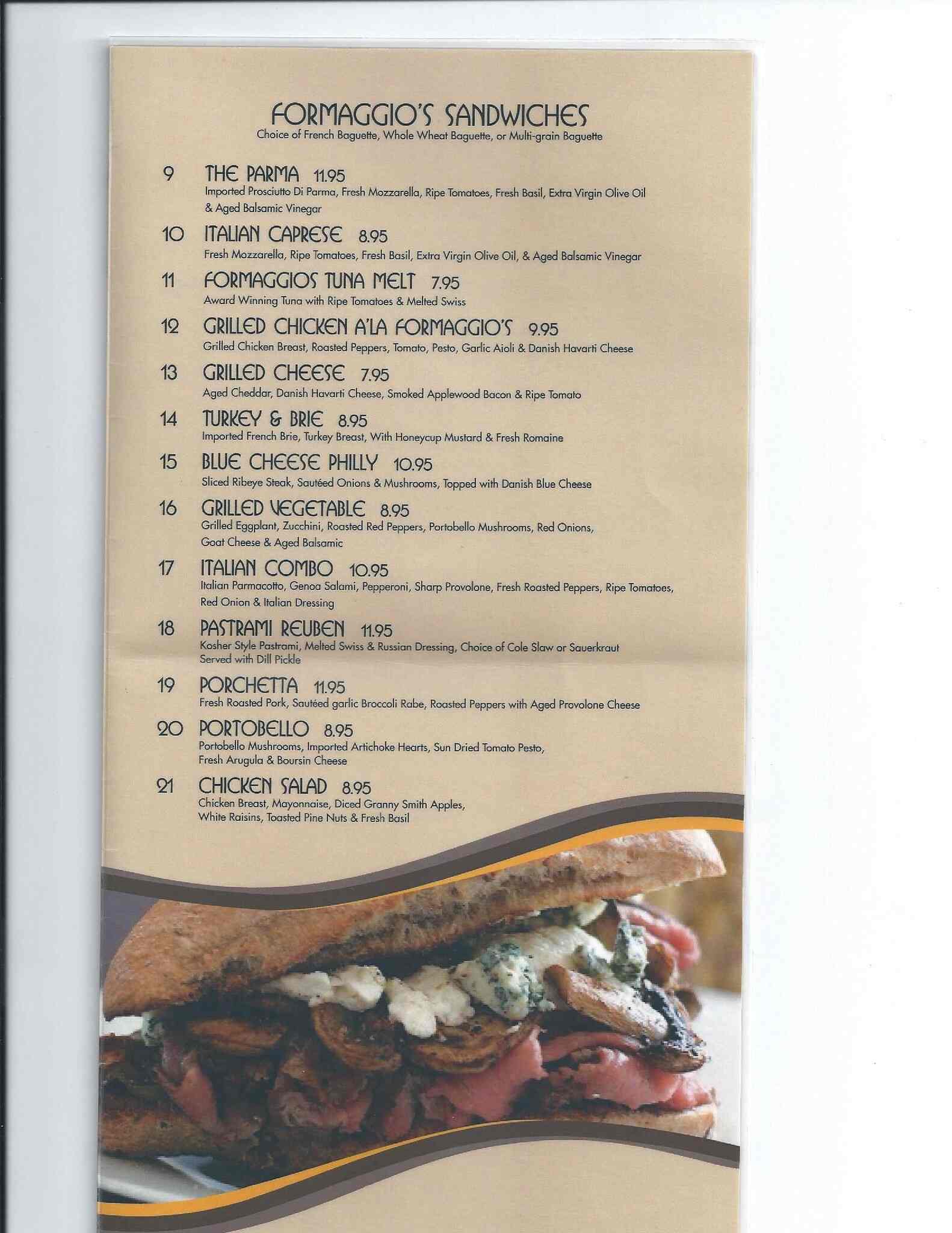 FORMAGGIO'S SANDWICHES
Choice of French Baguette, Whole Wheat Baguette, or Multi-grain Baguette

9 THE PARMA 11.95
Imported Prosciutto Di Parma, Fresh Mozzarella, Ripe Tomatoes, Fresh Basil, Extra Virgin Olive Oil & Aged Balsamic Vinegar

10 ITALIAN CAPRESE 8.95
Fresh Mozzarella, Ripe Tomatoes, Fresh Basil, Extra Virgin Olive Oil, & Aged Balsamic Vinegar

11 FORMAGGIOS TUNA MELT 7.95
Award Winning Tuna with Ripe Tomatoes & Melted Swiss

12 GRILLED CHICKEN A'LA FORMAGGIO'S 9.95
Grilled Chicken Breast, Roasted Peppers, Tomato, Pesto, Garlic Aioli & Danish Havarti Cheese

13 GRILLED CHEESE 7.95
Aged Cheddar, Danish Havarti Cheese, Smoked Applewood Bacon & Ripe Tomato

14 TURKEY & BRIE 8.95
Imported French Brie, Turkey Breast, With Honeycup Mustard & Fresh Romaine

15 BLUE CHEESE PHILLY 10.95
Sliced Ribeye Steak, Sautéed Onions & Mushrooms, Topped with Danish Blue Cheese

16 GRILLED VEGETABLE 8.95
Grilled Eggplant, Zucchini, Roasted Red Peppers, Portobello Mushrooms, Red Onions, Goat Cheese & Aged Balsamic

17 ITALIAN COMBO 10.95
Italian Parmacotto, Genoa Salami, Pepperoni, Sharp Provolone, Fresh Roasted Peppers, Ripe Tomatoes, Red Onion & Italian Dressing

18 PASTRAMI REUBEN 11.95
Kosher Style Pastrami, Melted Swiss & Russian Dressing, Choice of Cole Slaw or Sauerkraut
Served with Dill Pickle

19 PORCHETTA 11.95
Fresh Roasted Pork, Sautéed garlic Broccoli Rabe, Roasted Peppers with Aged Provolone Cheese

20 PORTOBELLO 8.95
Portobello Mushrooms, Imported Artichoke Hearts, Sun Dried Tomato Pesto, Fresh Arugula & Boursin Cheese

21 CHICKEN SALAD 8.95
Chicken Breast, Mayonnaise, Diced Granny Smith Apples, White Raisins, Toasted Pine Nuts & Fresh Basil